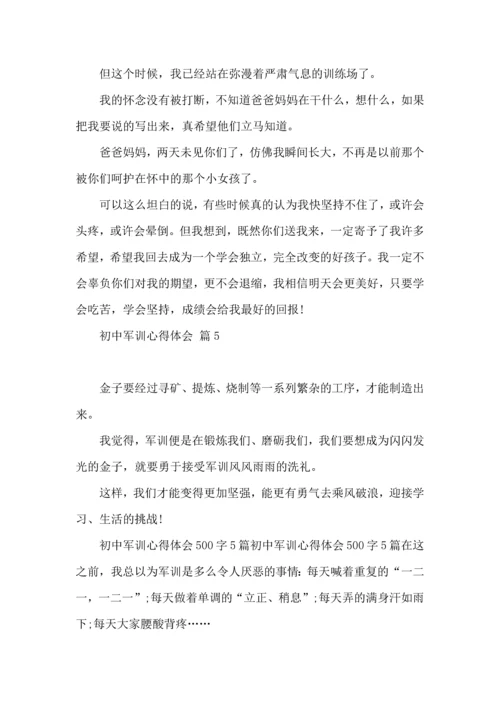 但这个时候，我已经站在弥漫着严肃气息的训练场了。

我的怀念没有被打断，不知道爸爸妈妈在干什么，想什么，如果把我要说的写出来，真希望他们立马知道。

爸爸妈妈，两天未见你们了，仿佛我瞬间长大，不再是以前那个被你们呵护在怀中的那个小女孩了。

可以这么坦白的说，有些时候真的认为我快坚持不住了，或许会头疼，或许会晕倒。但我想到，既然你们送我来，一定寄予了我许多希望，希望我回去成为一个学会独立，完全改变的好孩子。我一定不会辜负你们对我的期望，更不会退缩，我相信明天会更美好，只要学会吃苦，学会坚持，成绩会给我最好的回报！

初中军训心得体会 篇5

金子要经过寻矿、提炼、烧制等一系列繁杂的工序，才能制造出来。

我觉得，军训便是在锻炼我们、磨砺我们，我们要想成为闪闪发光的金子，就要勇于接受军训风风雨雨的洗礼。

这样，我们才能变得更加坚强，能更有勇气去乘风破浪，迎接学习、生活的挑战！

初中军训心得体会500字5篇初中军训心得体会500字5篇在这之前，我总以为军训是多么令人厌恶的事情：每天喊着重复的“一二一，一二一”；每天做着单调的“立正、稍息”；每天弄的满身汗如雨下；每天大家腰酸背疼……